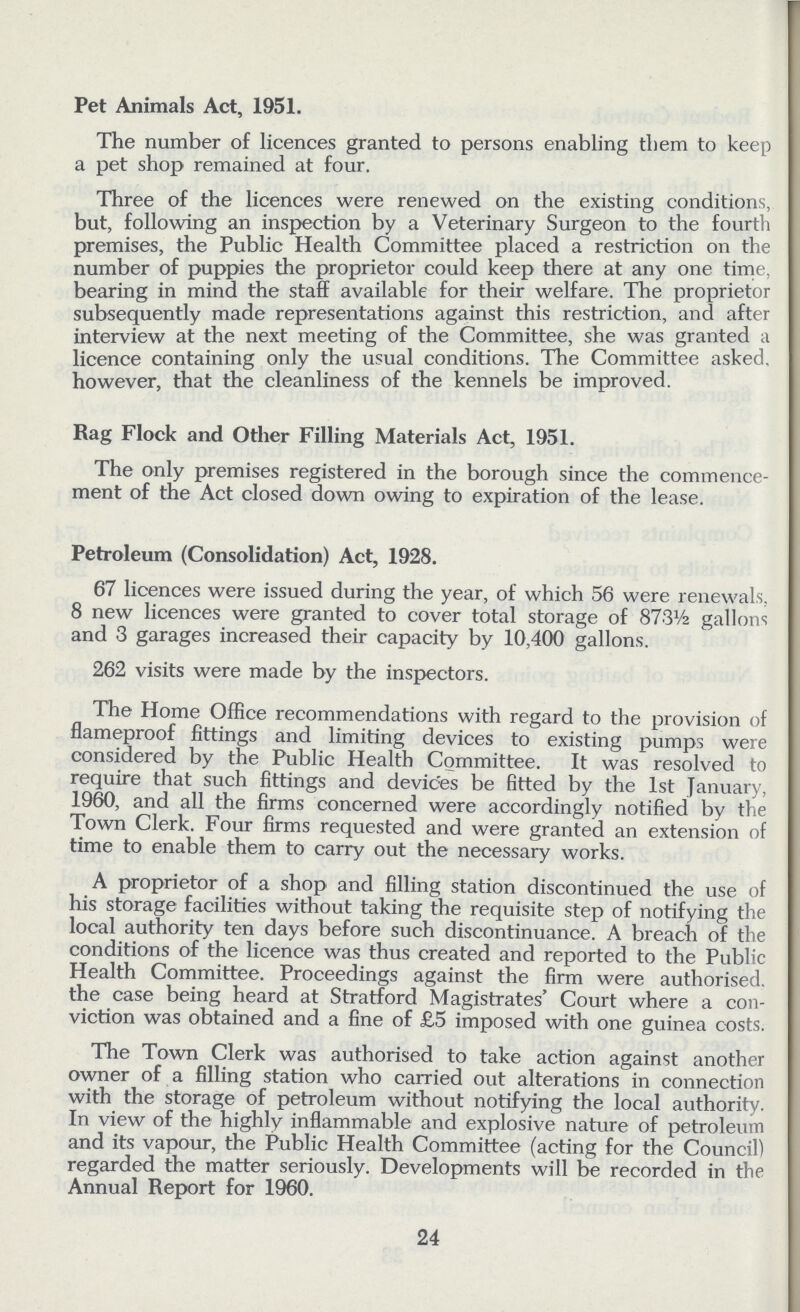 Pet Animals Act, 1951.

The number of licences granted to persons enabling them to keep a pet shop remained at four.

Three of the licences were renewed on the existing conditions, but, following an inspection by a Veterinary Surgeon to the fourth premises, the Public Health Committee placed a restriction on the number of puppies the proprietor could keep there at any one time, bearing in mind the staff available for their welfare. The proprietor subsequently made representations against this restriction, and after interview at the next meeting of the Committee, she was granted a licence containing only the usual conditions. The Committee asked, however, that the cleanliness of the kennels be improved.

Rag Flock and Other Filling Materials Act, 1951.

The only premises registered in the borough since the commencement of the Act closed down owing to expiration of the lease.

Petroleum (Consolidation) Act, 1928.

67 licences were issued during the year, of which 56 were renewals, 8 new licences were granted to cover total storage of 873½ gallons and 3 garages increased their capacity by 10,400 gallons.

262 visits were made by the inspectors.

The Home Office recommendations with regard to the provision of flameproof fittings and limiting devices to existing pumps were considered by the Public Health Committee. It was resolved to require that such fittings and devices be fitted by the 1st January, 1960, and all the firms concerned were accordingly notified by the Town Clerk. Four firms requested and were granted an extension of time to enable them to carry out the necessary works.

A proprietor of a shop and filling station discontinued the use of his storage facilities without taking the requisite step of notifying the local authority ten days before such discontinuance. A breach of the conditions of the licence was thus created and reported to the Public Health Committee. Proceedings against the firm were authorised, the case being heard at Stratford Magistrates' Court where a conviction was obtained and a fine of £5 imposed with one guinea costs.

The Town Clerk was authorised to take action against another owner of a filling station who carried out alterations in connection with the storage of petroleum without notifying the local authority. In view of the highly inflammable and explosive nature of petroleum and its vapour, the Public Health Committee (acting for the Council) regarded the matter seriously. Developments will be recorded in the Annual Report for 1960.

24